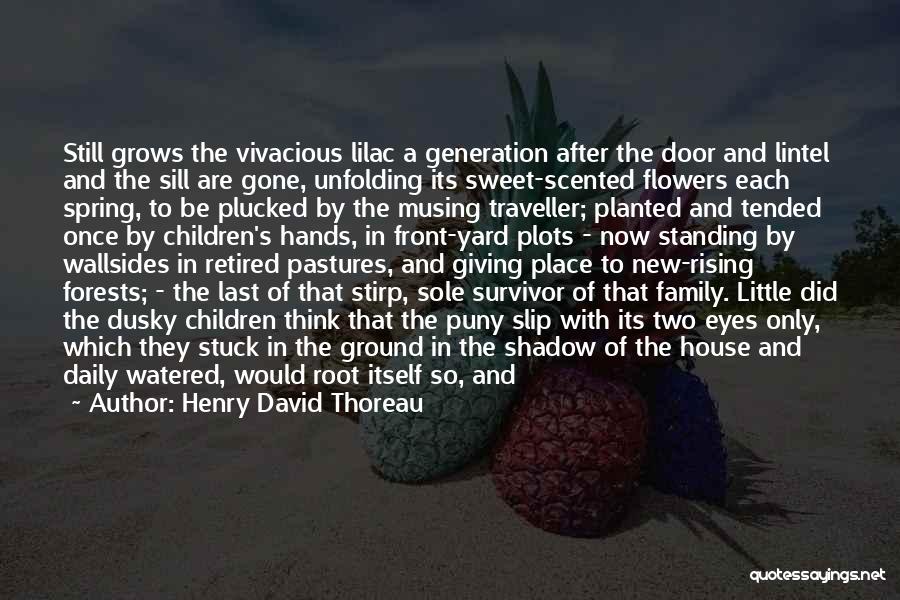 Still grows the vivacious lilac a generation after the door and lintel and the sill are gone, unfolding its sweet-scented flowers each spring, to be plucked by the musing traveller; planted and tended once by children's hands, in front-yard plots - now standing by wallsides in retired pastures, and giving place to new-rising forests; - the last of that stirp, sole survivor of that family. Little did the dusky children think that the puny slip with its two eyes only, which they stuck in the ground in the shadow of the house and daily watered, would root itself so, and

~ Author: Henry David Thoreau

quotessayings.net